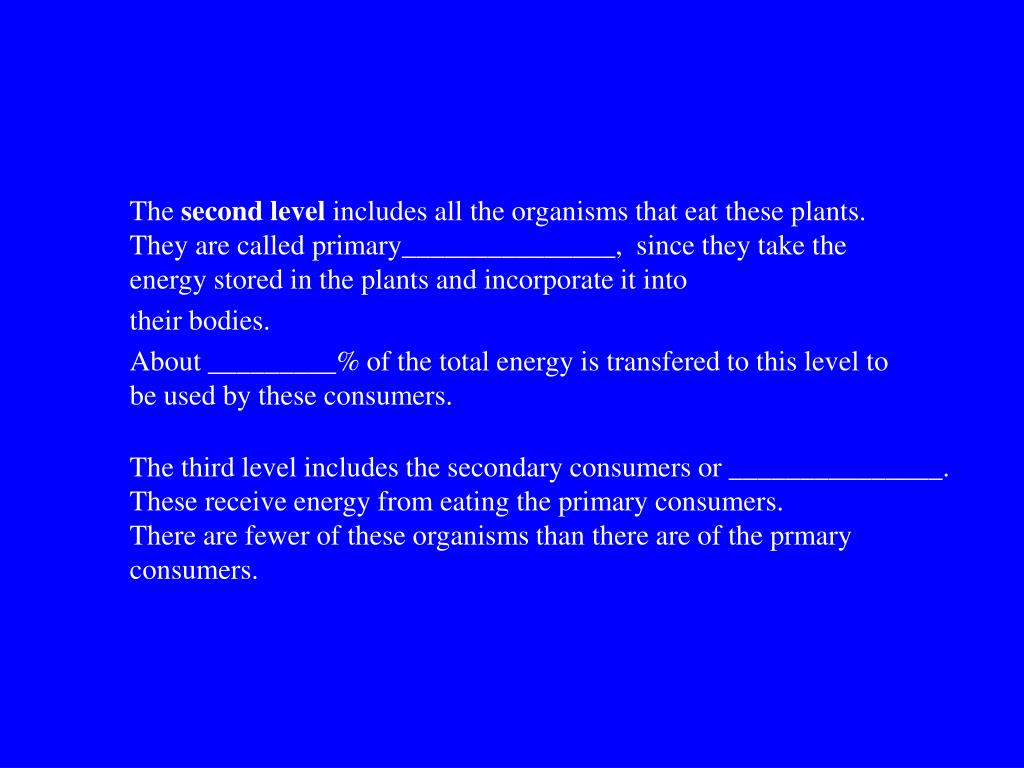 The second level includes all the organisms that eat these plants. They are called primary_______________, since they take the energy stored in the plants and incorporate it into

their bodies.

About _________% of the total energy is transfered to this level to be used by these consumers.

The third level includes the secondary consumers or _______________. These receive energy from eating the primary consumers. There are fewer of these organisms than there are of the prmary consumers.